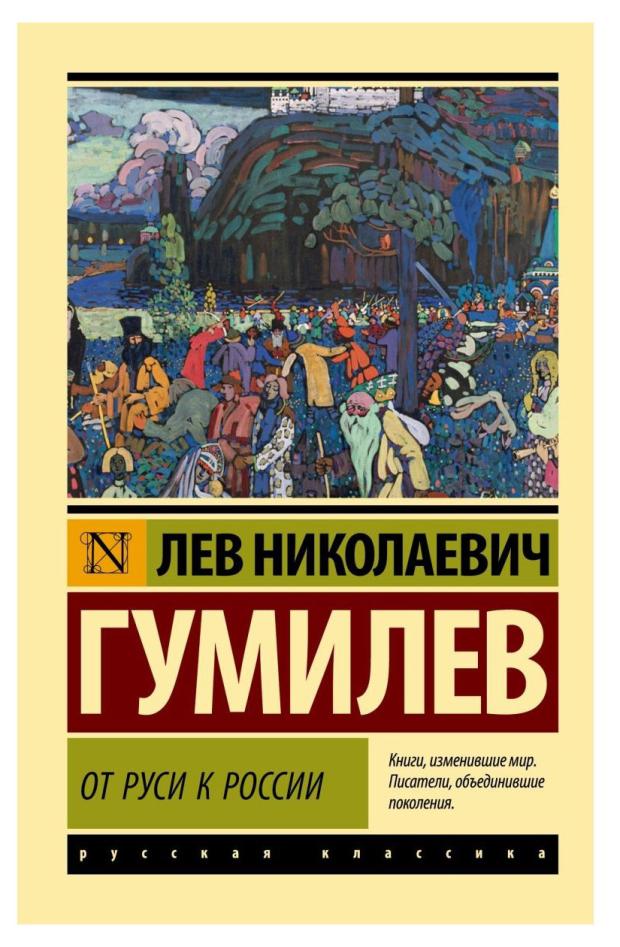 N ЛЕВ НИКОЛАЕВИЧ
ГУМИЛЕВ

ОТ РУСИ К РОССИИ

Книги, изменившие мир. Писатели, объединившие поколения.

русская классика